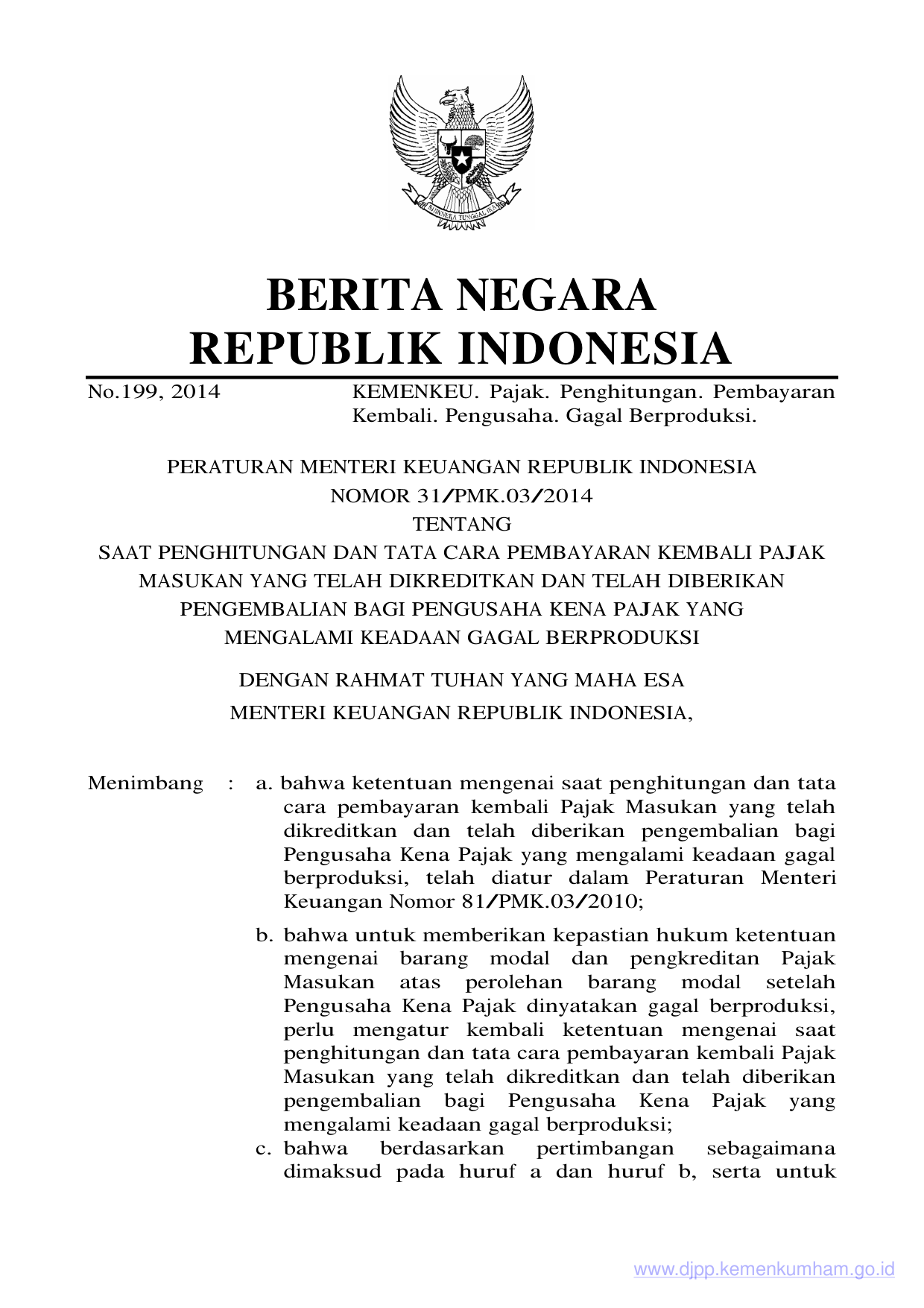 BHINNEKA TUNGGAL IKA

BERITA NEGARA
REPUBLIK INDONESIA

No.199, 2014

KEMENKEU. Pajak. Penghitungan. Pembayaran Kembali. Pengusaha. Gagal Berproduksi.

PERATURAN MENTERI KEUANGAN REPUBLIK INDONESIA
NOMOR 31/PMK.03/2014
TENTANG
SAAT PENGHITUNGAN DAN TATA CARA PEMBAYARAN KEMBALI PAJAK MASUKAN YANG TELAH DIKREDITKAN DAN TELAH DIBERIKAN PENGEMBALIAN BAGI PENGUSAHA KENA PAJAK YANG MENGALAMI KEADAAN GAGAL BERPRODUKSI

DENGAN RAHMAT TUHAN YANG MAHA ESA
MENTERI KEUANGAN REPUBLIK INDONESIA,

Menimbang : a. bahwa ketentuan mengenai saat penghitungan dan tata cara pembayaran kembali Pajak Masukan yang telah dikreditkan dan telah diberikan pengembalian bagi Pengusaha Kena Pajak yang mengalami keadaan gagal berproduksi, telah diatur dalam Peraturan Menteri Keuangan Nomor 81/PMK.03/2010;

b. bahwa untuk memberikan kepastian hukum ketentuan mengenai barang modal dan pengkreditan Pajak Masukan atas perolehan barang modal setelah Pengusaha Kena Pajak dinyatakan gagal berproduksi, perlu mengatur kembali ketentuan mengenai saat penghitungan dan tata cara pembayaran kembali Pajak Masukan yang telah dikreditkan dan telah diberikan pengembalian bagi Pengusaha Kena Pajak yang mengalami keadaan gagal berproduksi;

c. bahwa berdasarkan pertimbangan sebagaimana dimaksud pada huruf a dan huruf b, serta untuk

www.djpp.kemenkumham.go.id